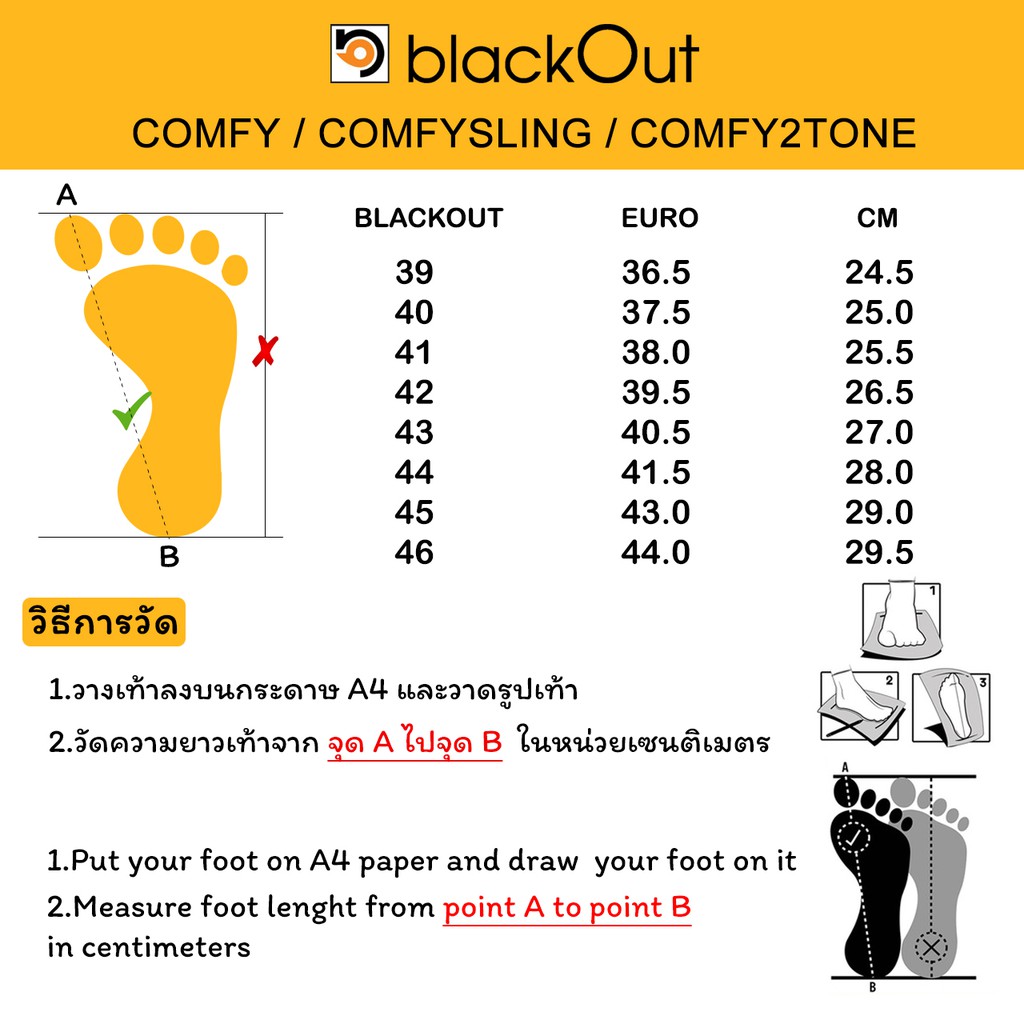 blackOut

COMFY / COMFYSLING / COMFY2TONE

A

B

| BLACKOUT | EURO | CM |
|---|---|---|
| 39 | 36.5 | 24.5 |
| 40 | 37.5 | 25.0 |
| 41 | 38.0 | 25.5 |
| 42 | 39.5 | 26.5 |
| 43 | 40.5 | 27.0 |
| 44 | 41.5 | 28.0 |
| 45 | 43.0 | 29.0 |
| 46 | 44.0 | 29.5 |

วิธีการวัด

1.วางเท้าลงบนกระดาษ A4 และวาดรูปเท้า

2.วัดความยาวเท้าจาก จุด A ไปจุด B ในหน่วยเซนติเมตร

1.Put your foot on A4 paper and draw your foot on it

2.Measure foot lenght from point A to point B in centimeters

1

2

3

A

B